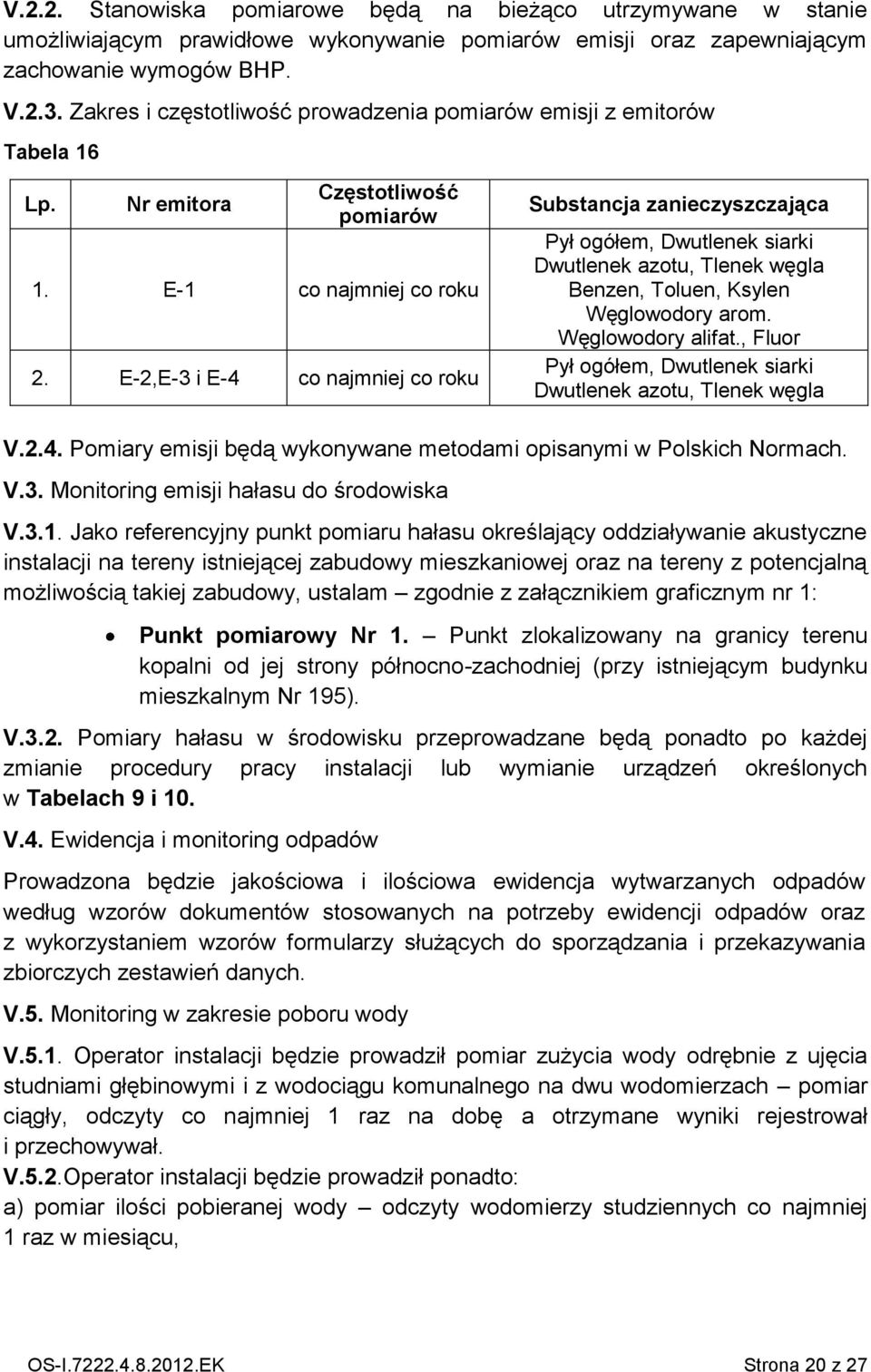 V.2.2. Stanowiska pomiarowe będą na bieżąco utrzymywane w stanie umożliwiającym prawidłowe wykonywanie pomiarów emisji oraz zapewniającym zachowanie wymogów BHP.

V.2.3. Zakres i częstotliwość prowadzenia pomiarów emisji z emitorów

Tabela 16

| Lp. | Nr emitora | Częstotliwość pomiarów | Substancja zanieczyszczająca |
|---|---|---|---|
| 1. | E-1 | co najmniej co roku | Pył ogółem, Dwutlenek siarki Dwutlenek azotu, Tlenek węgla Benzen, Toluen, Ksylen Węglowodory arom. Węglowodory alifat., Fluor |
| 2. | E-2,E-3 i E-4 | co najmniej co roku | Pył ogółem, Dwutlenek siarki Dwutlenek azotu, Tlenek węgla |

V.2.4. Pomiary emisji będą wykonywane metodami opisanymi w Polskich Normach.

V.3. Monitoring emisji hałasu do środowiska

V.3.1. Jako referencyjny punkt pomiaru hałasu określający oddziaływanie akustyczne instalacji na tereny istniejącej zabudowy mieszkaniowej oraz na tereny z potencjalną możliwością takiej zabudowy, ustalam – zgodnie z załącznikiem graficznym nr 1:

• Punkt pomiarowy Nr 1. – Punkt zlokalizowany na granicy terenu kopalni od jej strony północno-zachodniej (przy istniejącym budynku mieszkalnym Nr 195).

V.3.2. Pomiary hałasu w środowisku przeprowadzane będą ponadto po każdej zmianie procedury pracy instalacji lub wymianie urządzeń określonych w Tabelach 9 i 10.

V.4. Ewidencja i monitoring odpadów

Prowadzona będzie jakościowa i ilościowa ewidencja wytwarzanych odpadów według wzorów dokumentów stosowanych na potrzeby ewidencji odpadów oraz z wykorzystaniem wzorów formularzy służących do sporządzania i przekazywania zbiorczych zestawień danych.

V.5. Monitoring w zakresie poboru wody

V.5.1. Operator instalacji będzie prowadził pomiar zużycia wody odrębnie z ujęcia studniami głębinowymi i z wodociągu komunalnego na dwu wodomierzach – pomiar ciągły, odczyty co najmniej 1 raz na dobę a otrzymane wyniki rejestrował i przechowywał.

V.5.2.Operator instalacji będzie prowadził ponadto:
a) pomiar ilości pobieranej wody – odczyty wodomierzy studziennych co najmniej 1 raz w miesiącu,

OS-I.7222.4.8.2012.EK Strona 20 z 27